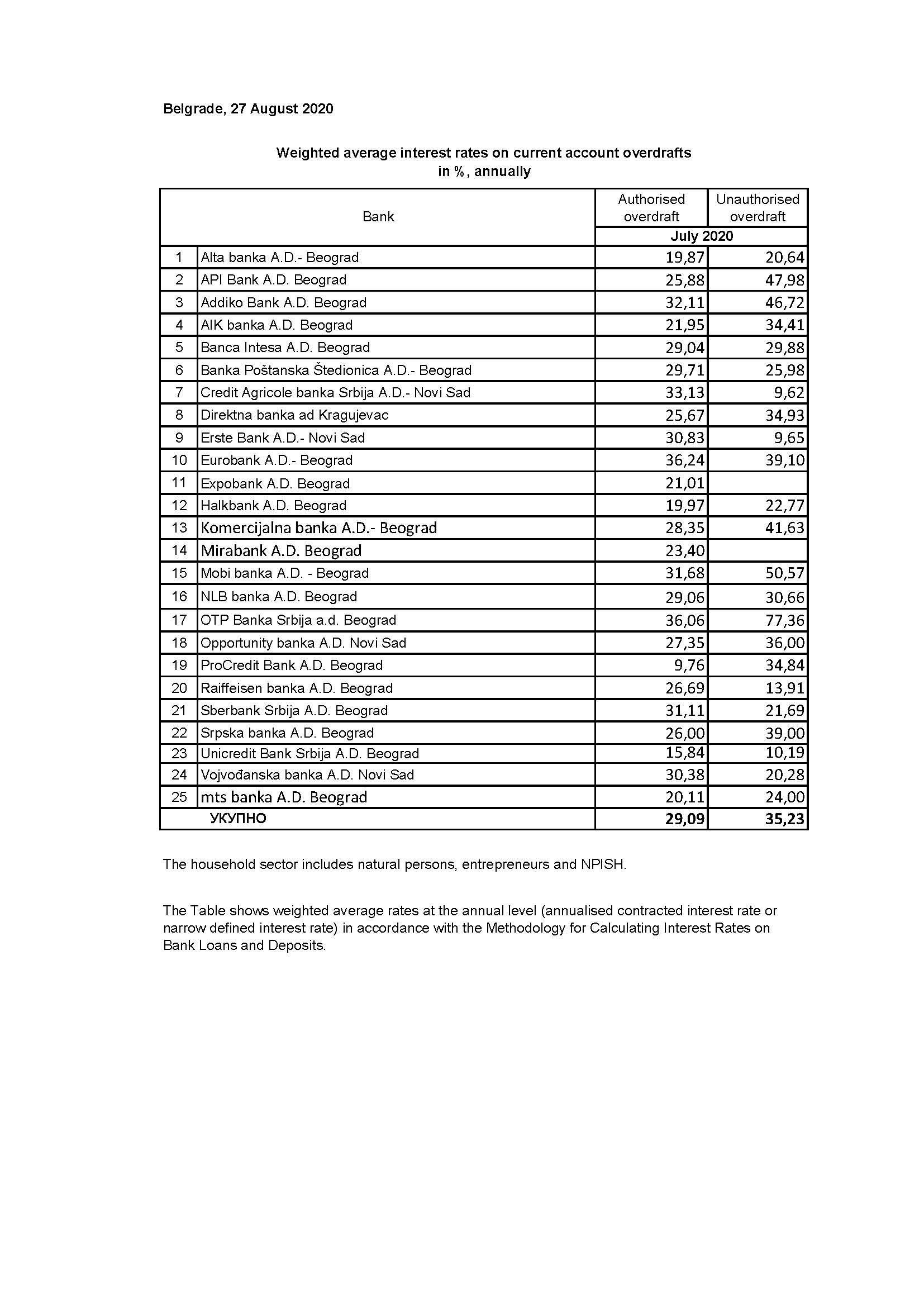 Belgrade, 27 August 2020

Weighted average interest rates on current account overdrafts
in %, annually

| | Bank | Authorised overdraft | Unauthorised overdraft |
|---|---|---|---|
| | | July 2020 | |
| 1 | Alta banka A.D.- Beograd | 19,87 | 20,64 |
| 2 | API Bank A.D. Beograd | 25,88 | 47,98 |
| 3 | Addiko Bank A.D. Beograd | 32,11 | 46,72 |
| 4 | AIK banka A.D. Beograd | 21,95 | 34,41 |
| 5 | Banca Intesa A.D. Beograd | 29,04 | 29,88 |
| 6 | Banka Poštanska Štedionica A.D.- Beograd | 29,71 | 25,98 |
| 7 | Credit Agricole banka Srbija A.D.- Novi Sad | 33,13 | 9,62 |
| 8 | Direktna banka ad Kragujevac | 25,67 | 34,93 |
| 9 | Erste Bank A.D.- Novi Sad | 30,83 | 9,65 |
| 10 | Eurobank A.D.- Beograd | 36,24 | 39,10 |
| 11 | Expobank A.D. Beograd | 21,01 | |
| 12 | Halkbank A.D. Beograd | 19,97 | 22,77 |
| 13 | Komercijalna banka A.D.- Beograd | 28,35 | 41,63 |
| 14 | Mirabank A.D. Beograd | 23,40 | |
| 15 | Mobi banka A.D. - Beograd | 31,68 | 50,57 |
| 16 | NLB banka A.D. Beograd | 29,06 | 30,66 |
| 17 | OTP Banka Srbija a.d. Beograd | 36,06 | 77,36 |
| 18 | Opportunity banka A.D. Novi Sad | 27,35 | 36,00 |
| 19 | ProCredit Bank A.D. Beograd | 9,76 | 34,84 |
| 20 | Raiffeisen banka A.D. Beograd | 26,69 | 13,91 |
| 21 | Sberbank Srbija A.D. Beograd | 31,11 | 21,69 |
| 22 | Srpska banka A.D. Beograd | 26,00 | 39,00 |
| 23 | Unicredit Bank Srbija A.D. Beograd | 15,84 | 10,19 |
| 24 | Vojvođanska banka A.D. Novi Sad | 30,38 | 20,28 |
| 25 | mts banka A.D. Beograd | 20,11 | 24,00 |
| | УКУПНО | 29,09 | 35,23 |

The household sector includes natural persons, entrepreneurs and NPISH.

The Table shows weighted average rates at the annual level (annualised contracted interest rate or narrow defined interest rate) in accordance with the Methodology for Calculating Interest Rates on Bank Loans and Deposits.